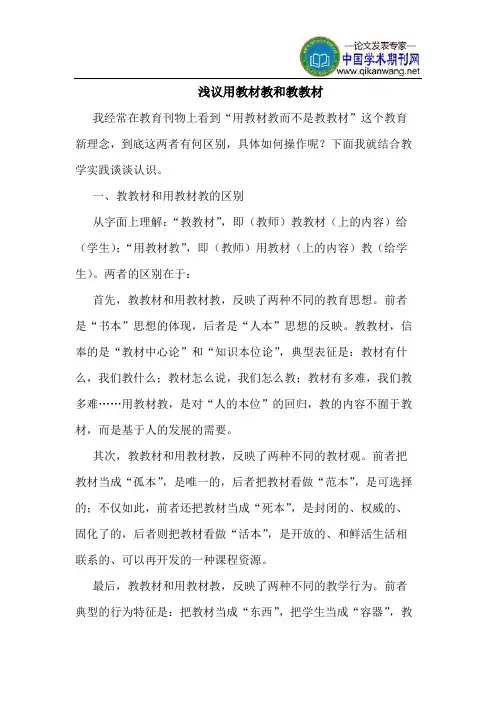 —论文发表专家—
中国学术期刊网
www.qikanwang.net

浅议用教材教和教教材

我经常在教育刊物上看到“用教材教而不是教教材”这个教育新理念，到底这两者有何区别，具体如何操作呢？下面我就结合教学实践谈谈认识。

一、教教材和用教材教的区别

从字面上理解：“教教材”，即（教师）教教材（上的内容）给（学生）；“用教材教”，即（教师）用教材（上的内容）教（给学生）。两者的区别在于：

首先，教教材和用教材教，反映了两种不同的教育思想。前者是“书本”思想的体现，后者是“人本”思想的反映。教教材，信奉的是“教材中心论”和“知识本位论”，典型表征是：教材有什么，我们教什么；教材怎么说，我们怎么教；教材有多难，我们教多难……用教材教，是对“人的本位”的回归，教的内容不囿于教材，而是基于人的发展的需要。

其次，教教材和用教材教，反映了两种不同的教材观。前者把教材当成“孤本”，是唯一的，后者把教材看做“范本”，是可选择的；不仅如此，前者还把教材当成“死本”，是封闭的、权威的、固化了的，后者则把教材看做“活本”，是开放的、和鲜活生活相联系的、可以再开发的一种课程资源。

最后，教教材和用教材教，反映了两种不同的教学行为。前者典型的行为特征是：把教材当成“东西”，把学生当成“容器”，教